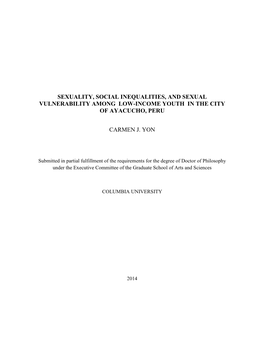 SEXUALITY, SOCIAL INEQUALITIES, AND SEXUAL VULNERABILITY AMONG LOW-INCOME YOUTH IN THE CITY OF AYACUCHO, PERU

CARMEN J. YON

Submitted in partial fulfillment of the requirements for the degree of Doctor of Philosophy under the Executive Committee of the Graduate School of Arts and Sciences

COLUMBIA UNIVERSITY

2014